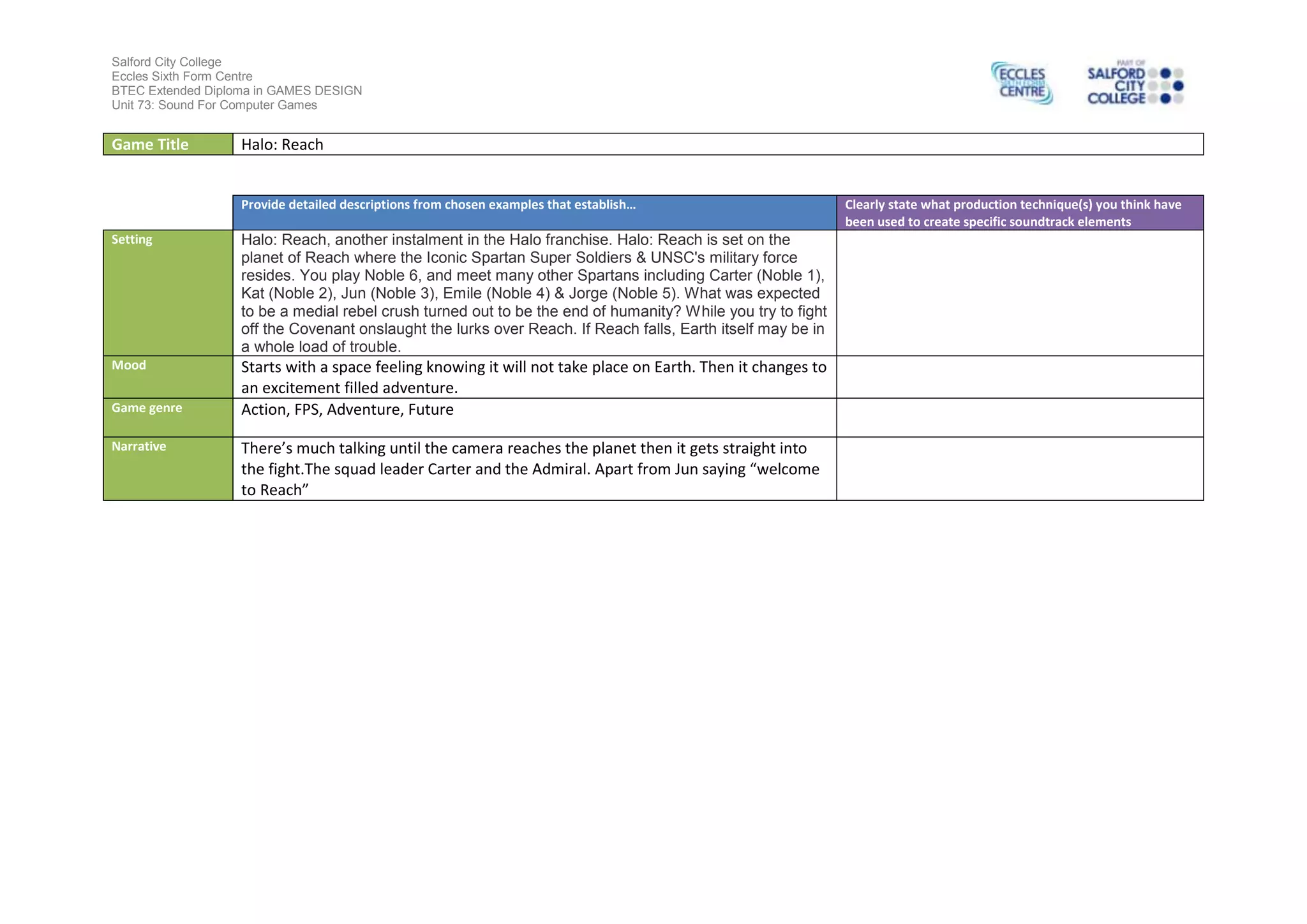 Salford City College
Eccles Sixth Form Centre
BTEC Extended Diploma in GAMES DESIGN
Unit 73: Sound For Computer Games

ECCLES SIXTH FORM CENTRE

PART OF SALFORD CITY COLLEGE

| Game Title | Halo: Reach |
|---|---|

| | Provide detailed descriptions from chosen examples that establish… | Clearly state what production technique(s) you think have been used to create specific soundtrack elements |
|---|---|---|
| Setting | Halo: Reach, another instalment in the Halo franchise. Halo: Reach is set on the planet of Reach where the Iconic Spartan Super Soldiers & UNSC's military force resides. You play Noble 6, and meet many other Spartans including Carter (Noble 1), Kat (Noble 2), Jun (Noble 3), Emile (Noble 4) & Jorge (Noble 5). What was expected to be a medial rebel crush turned out to be the end of humanity? While you try to fight off the Covenant onslaught the lurks over Reach. If Reach falls, Earth itself may be in a whole load of trouble. | |
| Mood | Starts with a space feeling knowing it will not take place on Earth. Then it changes to an excitement filled adventure. | |
| Game genre | Action, FPS, Adventure, Future | |
| Narrative | There’s much talking until the camera reaches the planet then it gets straight into the fight.The squad leader Carter and the Admiral. Apart from Jun saying “welcome to Reach” | |